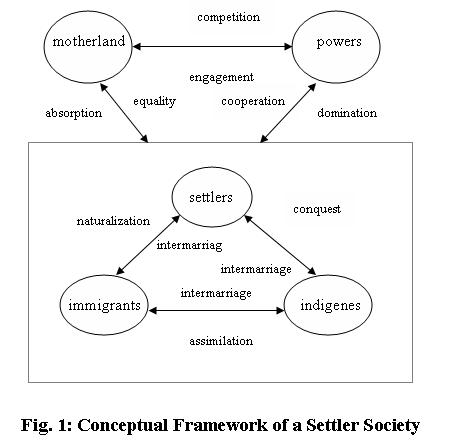 competition

motherland

powers

engagement

absorption

equality

cooperation

domination

settlers

conquest

naturalization

intermarriag

intermarriage

immigrants

intermarriage

indigenes

assimilation

Fig. 1: Conceptual Framework of a Settler Society